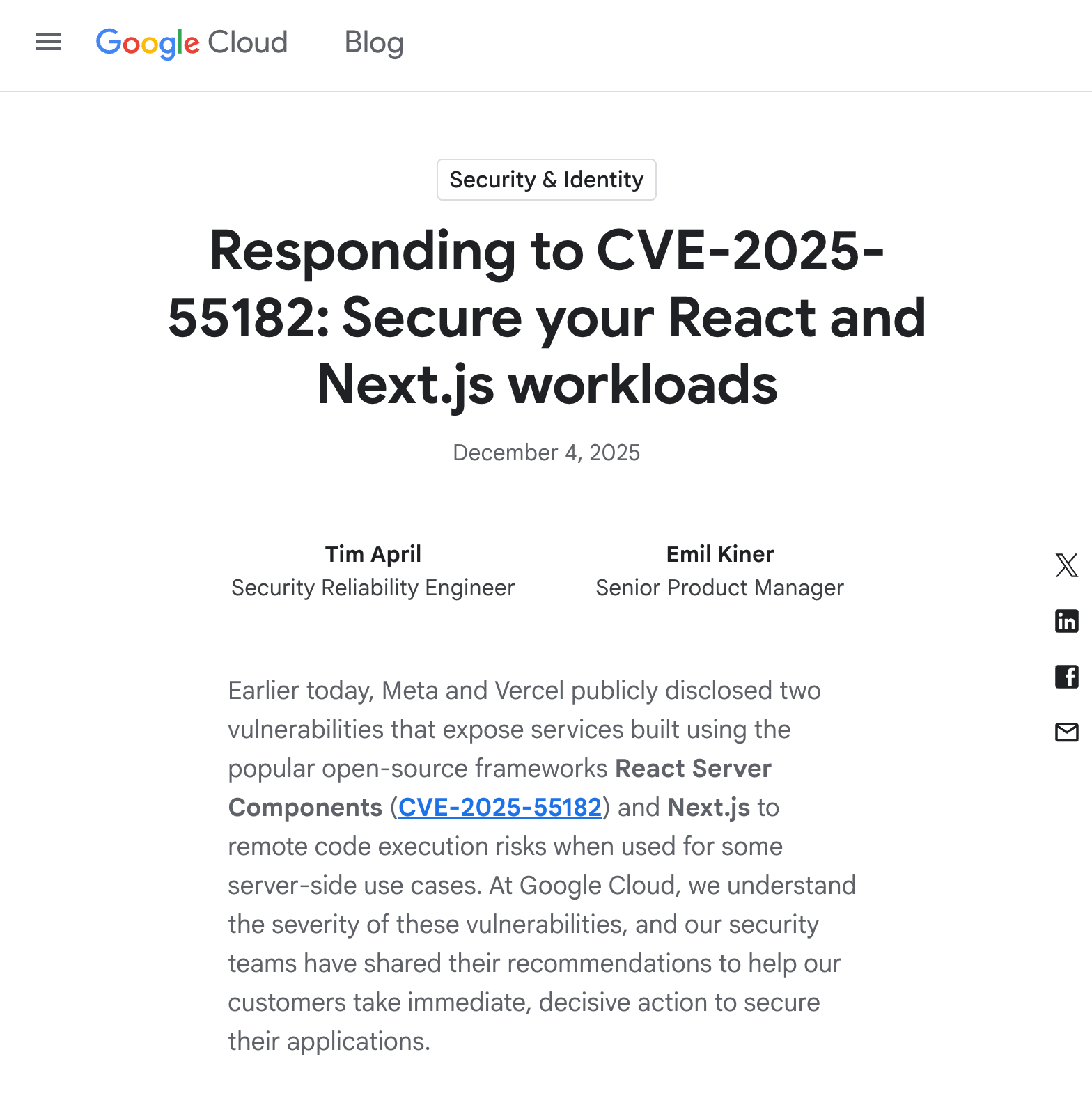 Google Cloud Blog

Security & Identity

Responding to CVE-2025-55182: Secure your React and Next.js workloads

December 4, 2025

Tim April
Security Reliability Engineer

Emil Kiner
Senior Product Manager

Earlier today, Meta and Vercel publicly disclosed two vulnerabilities that expose services built using the popular open-source frameworks React Server Components (CVE-2025-55182) and Next.js to remote code execution risks when used for some server-side use cases. At Google Cloud, we understand the severity of these vulnerabilities, and our security teams have shared their recommendations to help our customers take immediate, decisive action to secure their applications.